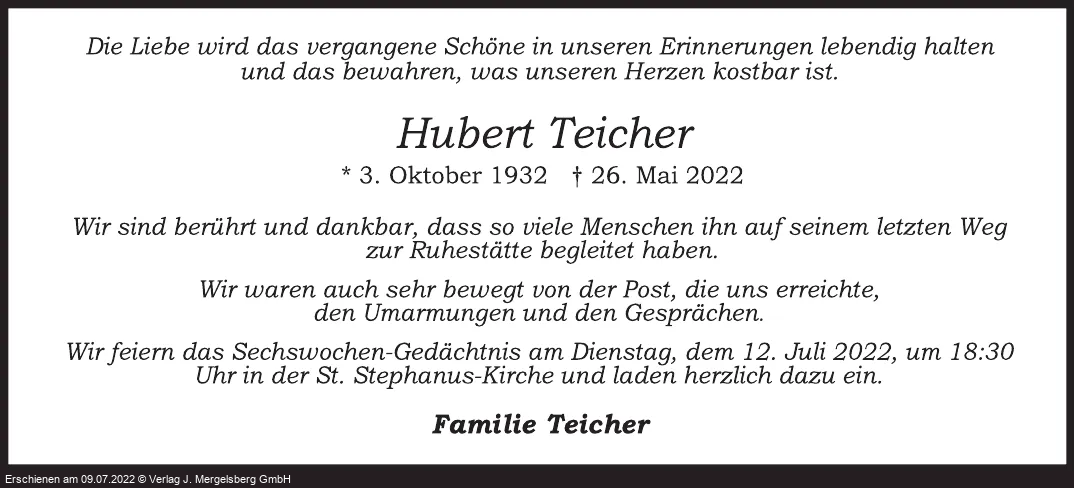 Die Liebe wird das vergangene Schöne in unseren Erinnerungen lebendig halten und das bewahren, was unseren Herzen kostbar ist.

Hubert Teicher

* 3. Oktober 1932 † 26. Mai 2022

Wir sind berührt und dankbar, dass so viele Menschen ihn auf seinem letzten Weg zur Ruhestätte begleitet haben.

Wir waren auch sehr bewegt von der Post, die uns erreichte, den Umarmungen und den Gesprächen.

Wir feiern das Sechswochen-Gedächtnis am Dienstag, dem 12. Juli 2022, um 18:30 Uhr in der St. Stephanus-Kirche und laden herzlich dazu ein.

Familie Teicher

Erschienen am 09.07.2022 © Verlag J. Mergelsberg GmbH